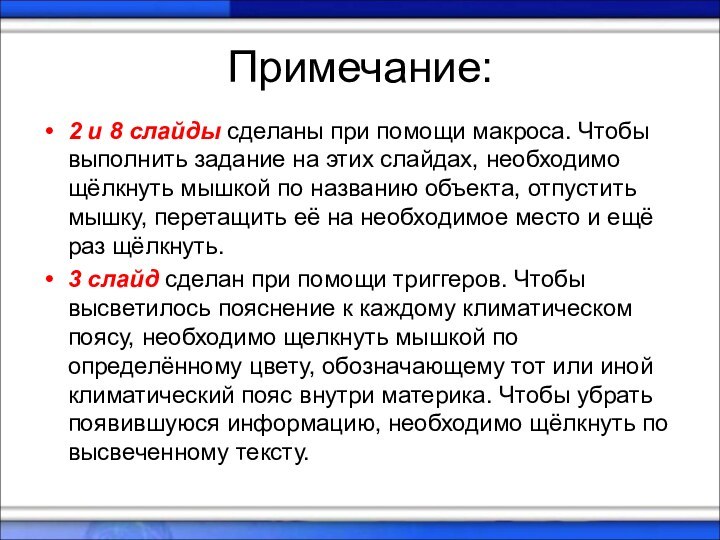 Примечание:

• 2 и 8 слайды сделаны при помощи макроса. Чтобы выполнить задание на этих слайдах, необходимо щёлкнуть мышкой по названию объекта, отпустить мышку, перетащить её на необходимое место и ещё раз щёлкнуть.

• 3 слайд сделан при помощи триггеров. Чтобы высветилось пояснение к каждому климатическом поясу, необходимо щелкнуть мышкой по определённому цвету, обозначающему тот или иной климатический пояс внутри материка. Чтобы убрать появившуюся информацию, необходимо щёлкнуть по высвеченному тексту.